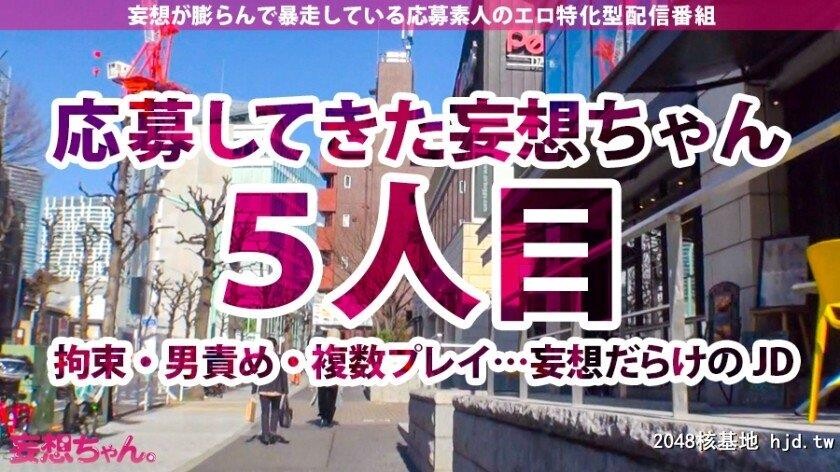 妄想が膨らんで暴走している応募素人のエロ特化型配信番組

応募してきた妄想ちゃん

5人目

拘束・男責め・複数プレイ…妄想だらけのJD

妄想ちゃん。

2048核基地 hjd.tw